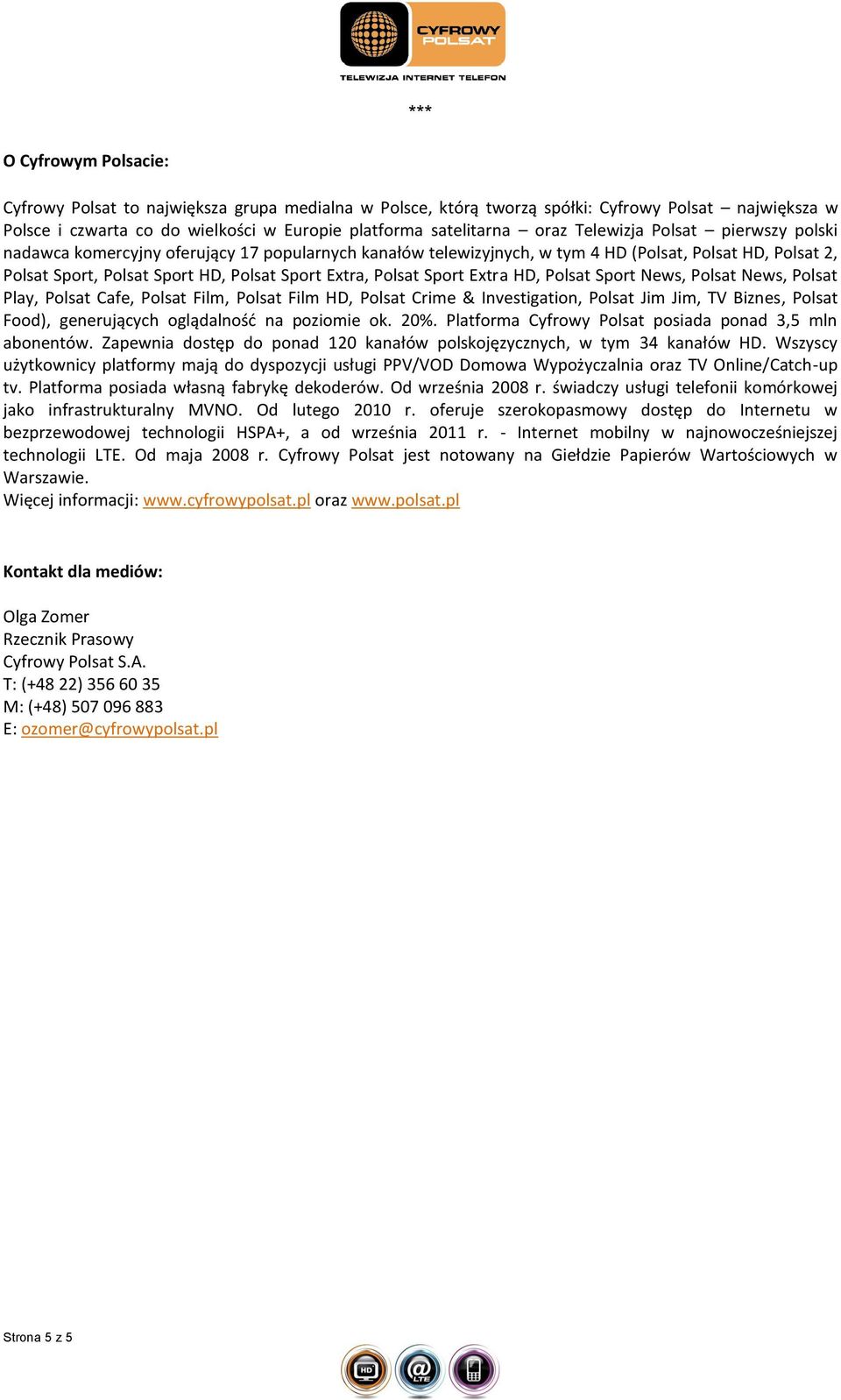 CYFROWY POLSAT
TELEWIZJA INTERNET TELEFON

***

O Cyfrowym Polsacie:

Cyfrowy Polsat to największa grupa medialna w Polsce, którą tworzą spółki: Cyfrowy Polsat – największa w Polsce i czwarta co do wielkości w Europie platforma satelitarna – oraz Telewizja Polsat – pierwszy polski nadawca komercyjny oferujący 17 popularnych kanałów telewizyjnych, w tym 4 HD (Polsat, Polsat HD, Polsat 2, Polsat Sport, Polsat Sport HD, Polsat Sport Extra, Polsat Sport Extra HD, Polsat Sport News, Polsat News, Polsat Play, Polsat Cafe, Polsat Film, Polsat Film HD, Polsat Crime & Investigation, Polsat Jim Jim, TV Biznes, Polsat Food), generujących oglądalność na poziomie ok. 20%. Platforma Cyfrowy Polsat posiada ponad 3,5 mln abonentów. Zapewnia dostęp do ponad 120 kanałów polskojęzycznych, w tym 34 kanałów HD. Wszyscy użytkownicy platformy mają do dyspozycji usługi PPV/VOD Domowa Wypożyczalnia oraz TV Online/Catch-up tv. Platforma posiada własną fabrykę dekoderów. Od września 2008 r. świadczy usługi telefonii komórkowej jako infrastrukturalny MVNO. Od lutego 2010 r. oferuje szerokopasmowy dostęp do Internetu w bezprzewodowej technologii HSPA+, a od września 2011 r. - Internet mobilny w najnowocześniejszej technologii LTE. Od maja 2008 r. Cyfrowy Polsat jest notowany na Giełdzie Papierów Wartościowych w Warszawie.
Więcej informacji: www.cyfrowypolsat.pl oraz www.polsat.pl

Kontakt dla mediów:

Olga Zomer
Rzecznik Prasowy
Cyfrowy Polsat S.A.
T: (+48 22) 356 60 35
M: (+48) 507 096 883
E: ozomer@cyfrowypolsat.pl

Strona 5 z 5

HD LTE